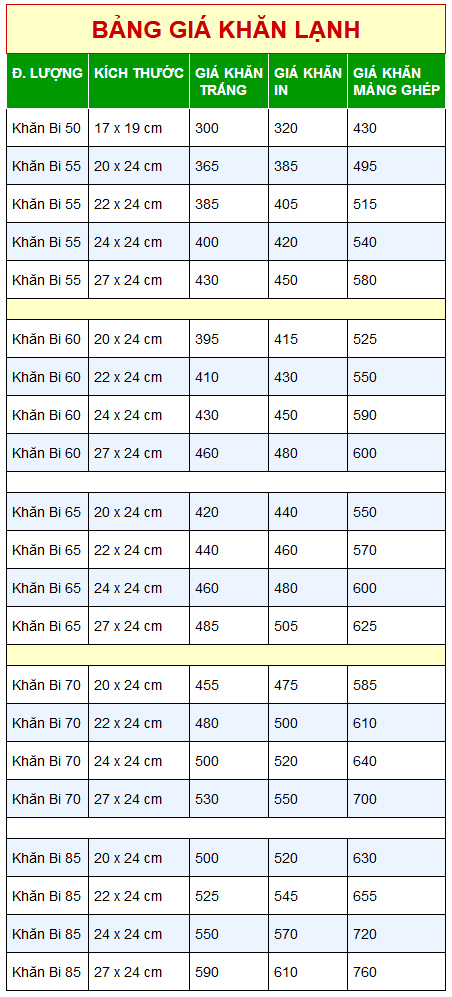 BẢNG GIÁ KHĂN LẠNH

| Đ. LƯỢNG | KÍCH THƯỚC | GIÁ KHĂN TRẮNG | GIÁ KHĂN IN | GIÁ KHĂN MÀNG GHÉP |
|---|---|---|---|---|
| Khăn Bi 50 | 17 x 19 cm | 300 | 320 | 430 |
| Khăn Bi 55 | 20 x 24 cm | 365 | 385 | 495 |
| Khăn Bi 55 | 22 x 24 cm | 385 | 405 | 515 |
| Khăn Bi 55 | 24 x 24 cm | 400 | 420 | 540 |
| Khăn Bi 55 | 27 x 24 cm | 430 | 450 | 580 |
| | | | | |
| Khăn Bi 60 | 20 x 24 cm | 395 | 415 | 525 |
| Khăn Bi 60 | 22 x 24 cm | 410 | 430 | 550 |
| Khăn Bi 60 | 24 x 24 cm | 430 | 450 | 590 |
| Khăn Bi 60 | 27 x 24 cm | 460 | 480 | 600 |
| | | | | |
| Khăn Bi 65 | 20 x 24 cm | 420 | 440 | 550 |
| Khăn Bi 65 | 22 x 24 cm | 440 | 460 | 570 |
| Khăn Bi 65 | 24 x 24 cm | 460 | 480 | 600 |
| Khăn Bi 65 | 27 x 24 cm | 485 | 505 | 625 |
| | | | | |
| Khăn Bi 70 | 20 x 24 cm | 455 | 475 | 585 |
| Khăn Bi 70 | 22 x 24 cm | 480 | 500 | 610 |
| Khăn Bi 70 | 24 x 24 cm | 500 | 520 | 640 |
| Khăn Bi 70 | 27 x 24 cm | 530 | 550 | 700 |
| | | | | |
| Khăn Bi 85 | 20 x 24 cm | 500 | 520 | 630 |
| Khăn Bi 85 | 22 x 24 cm | 525 | 545 | 655 |
| Khăn Bi 85 | 24 x 24 cm | 550 | 570 | 720 |
| Khăn Bi 85 | 27 x 24 cm | 590 | 610 | 760 |